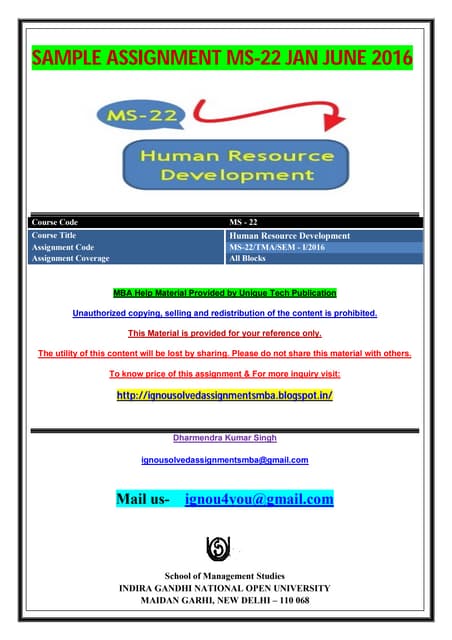 SAMPLE ASSIGNMENT MS-22 JAN JUNE 2016

MS-22

Human Resource Development

| Course Code | MS - 22 |
|---|---|
| Course Title | Human Resource Development |
| Assignment Code | MS-22/TMA/SEM - I/2016 |
| Assignment Coverage | All Blocks |

MBA Help Material Provided by Unique Tech Publication

Unauthorized copying, selling and redistribution of the content is prohibited.

This Material is provided for your reference only.

The utility of this content will be lost by sharing. Please do not share this material with others.

To know price of this assignment & For more inquiry visit:

http://ignousolvedassignmentsmba.blogspot.in/

Dharmendra Kumar Singh

ignousolvedassignmentsmba@gmail.com

Mail us- ignou4you@gmail.com

School of Management Studies
INDIRA GANDHI NATIONAL OPEN UNIVERSITY
MAIDAN GARHI, NEW DELHI – 110 068